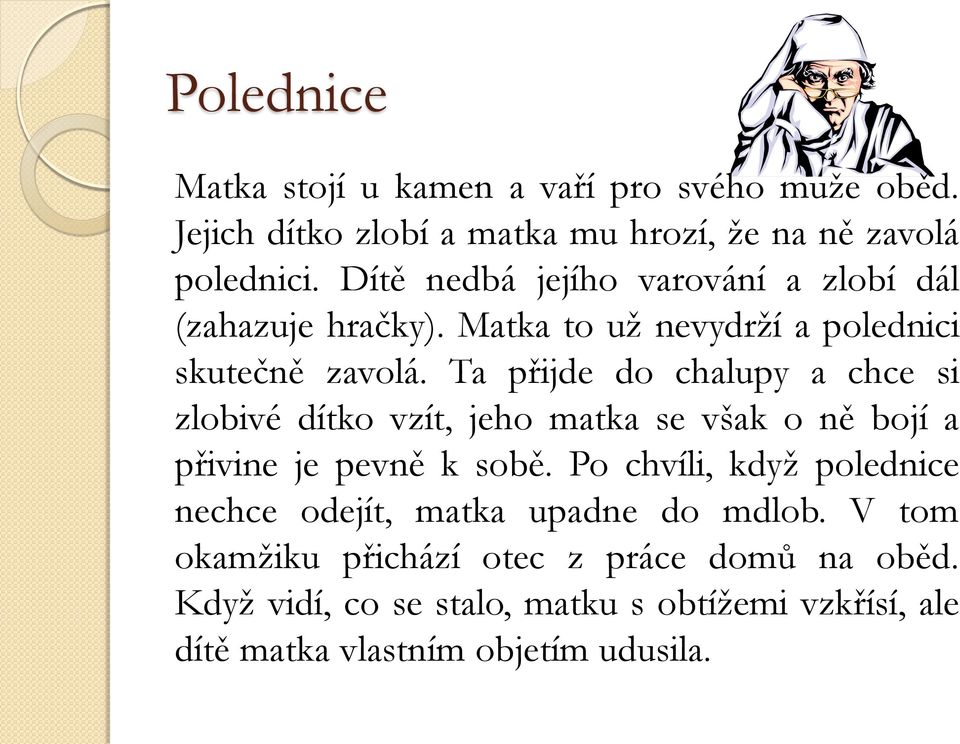 Polednice

Matka stojí u kamen a vaří pro svého muže oběd. Jejich dítko zlobí a matka mu hrozí, že na ně zavolá polednici. Dítě nedbá jejího varování a zlobí dál (zahazuje hračky). Matka to už nevydrží a polednici skutečně zavolá. Ta přijde do chalupy a chce si zlobivé dítko vzít, jeho matka se však o ně bojí a přivine je pevně k sobě. Po chvíli, když polednice nechce odejít, matka upadne do mdlob. V tom okamžiku přichází otec z práce domů na oběd. Když vidí, co se stalo, matku s obtížemi vzkřísí, ale dítě matka vlastním objetím udusila.